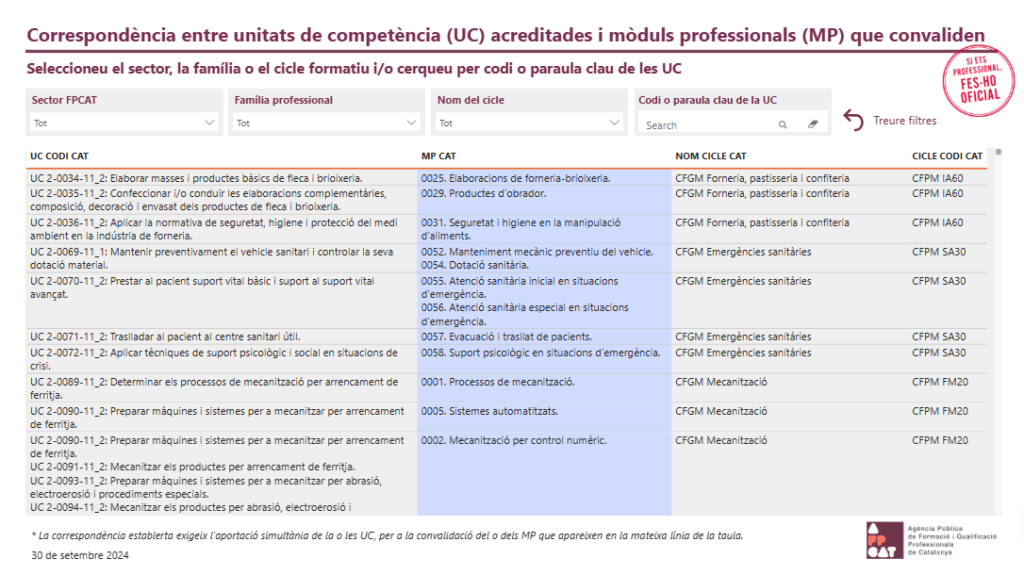 Correspondència entre unitats de competència (UC) acreditades i mòduls professionals (MP) que convaliden

Seleccioneu el sector, la família o el cicle formatiu i/o cerqueu per codi o paraula clau de les UC

SI ETS PROFESSIONAL, FES-HO OFICIAL

Sector FPCAT
Tot

Família professional
Tot

Nom del cicle
Tot

Codi o paraula clau de la UC
Search

Treure filtres

| UC CODI CAT | MP CAT | NOM CICLE CAT | CICLE CODI CAT |
|---|---|---|---|
| UC 2-0034-11_2: Elaborar masses i productes bàsics de fleca i brioixeria. | 0025. Elaboracions de forneria-brioixeria. | CFGM Forneria, pastisseria i confiteria | CFPM IA60 |
| UC 2-0035-11_2: Confeccionar i/o conduir les elaboracions complementàries, composició, decoració i envasat dels productes de fleca i brioixeria. | 0029. Productes d'obrador. | CFGM Forneria, pastisseria i confiteria | CFPM IA60 |
| UC 2-0036-11_2: Aplicar la normativa de seguretat, higiene i protecció del medi ambient en la indústria de forneria. | 0031. Seguretat i higiene en la manipulació d'aliments. | CFGM Forneria, pastisseria i confiteria | CFPM IA60 |
| UC 2-0069-11_1: Mantenir preventivament el vehicle sanitari i controlar la seva dotació material. | 0052. Manteniment mecànic preventiu del vehicle. 0054. Dotació sanitària. | CFGM Emergències sanitàries | CFPM SA30 |
| UC 2-0070-11_2: Prestar al pacient suport vital bàsic i suport al suport vital avançat. | 0055. Atenció sanitària inicial en situacions d'emergència. 0056. Atenció sanitària especial en situacions d'emergència. | CFGM Emergències sanitàries | CFPM SA30 |
| UC 2-0071-11_2: Traslladar al pacient al centre sanitari útil. | 0057. Evacuació i trasllat de pacients. | CFGM Emergències sanitàries | CFPM SA30 |
| UC 2-0072-11_2: Aplicar tècniques de suport psicològic i social en situacions de crisi. | 0058. Suport psicològic en situacions d'emergència. | CFGM Emergències sanitàries | CFPM SA30 |
| UC 2-0089-11_2: Determinar els processos de mecanització per arrencament de ferritja. | 0001. Processos de mecanització. | CFGM Mecanització | CFPM FM20 |
| UC 2-0090-11_2: Preparar màquines i sistemes per a mecanitzar per arrencament de ferritja. | 0005. Sistemes automatitzats. | CFGM Mecanització | CFPM FM20 |
| UC 2-0090-11_2: Preparar màquines i sistemes per a mecanitzar per arrencament de ferritja. UC 2-0091-11_2: Mecanitzar els productes per arrencament de ferritja. UC 2-0093-11_2: Preparar màquines i sistemes per a mecanitzar per abrasió, electroerosió i procediments especials. UC 2-0094-11_2: Mecanitzar els productes per abrasió, electroerosió i | 0002. Mecanització per control numèric. | CFGM Mecanització | CFPM FM20 |

* La correspondència establerta exigeix l'aportació simultània de la o les UC, per a la convalidació del o dels MP que apareixen en la mateixa línia de la taula.

30 de setembre 2024

FP CAT Agència Pública de Formació i Qualificació Professionals de Catalunya